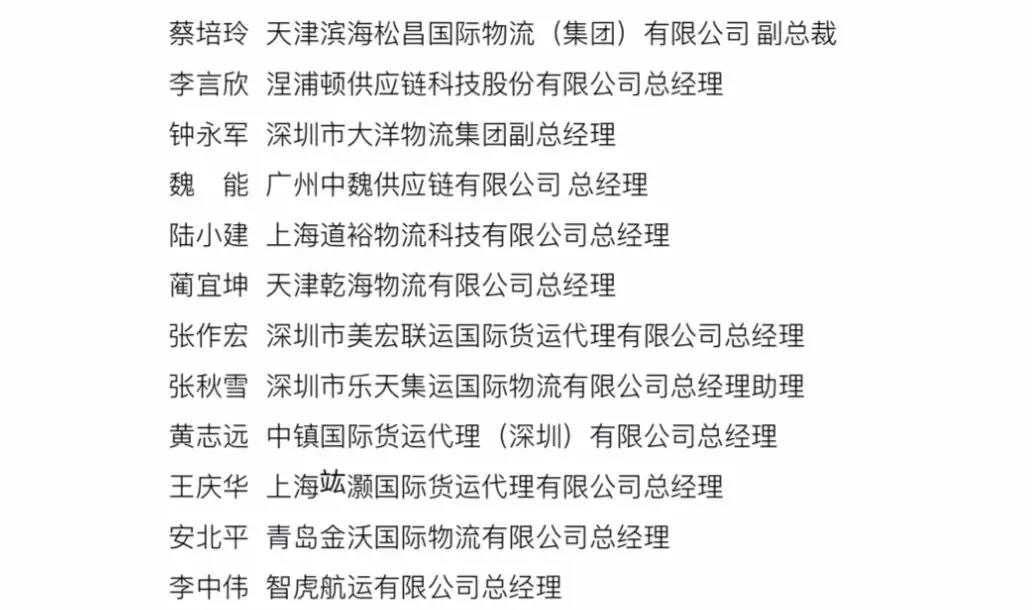 蔡培玲　天津滨海松昌国际物流（集团）有限公司 副总裁
李言欣　涅浦顿供应链科技股份有限公司总经理
钟永军　深圳市大洋物流集团副总经理
魏　能　广州中魏供应链有限公司 总经理
陆小建　上海道裕物流科技有限公司总经理
蔺宜坤　天津乾海物流有限公司总经理
张作宏　深圳市美宏联运国际货运代理有限公司总经理
张秋雪　深圳市乐天集运国际物流有限公司总经理助理
黄志远　中镇国际货运代理（深圳）有限公司总经理
王庆华　上海竑灏国际货运代理有限公司总经理
安北平　青岛金沃国际物流有限公司总经理
李中伟　智虎航运有限公司总经理